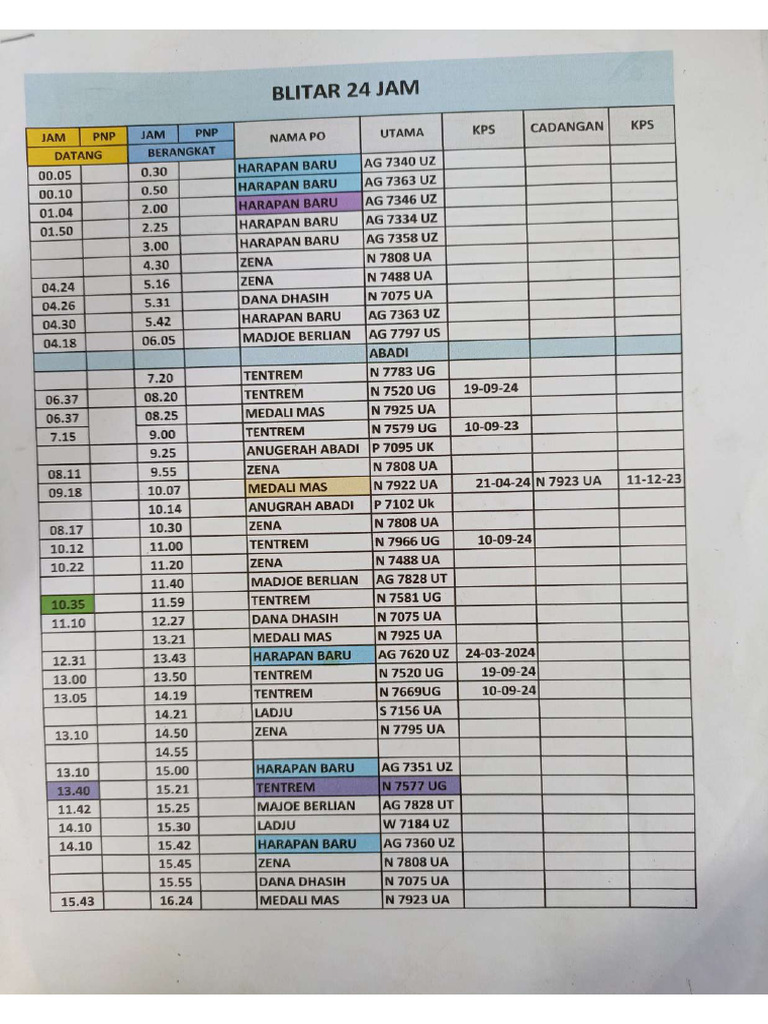 BLITAR 24 JAM

| JAM | PNP | JAM | PNP | NAMA PO | UTAMA | KPS | CADANGAN | KPS |
|---|---|---|---|---|---|---|---|---|
| DATANG | | BERANGKAT | | | | | | |
| 00.05 | | 0.30 | | HARAPAN BARU | AG 7340 UZ | | | |
| 00.10 | | 0.50 | | HARAPAN BARU | AG 7363 UZ | | | |
| 01.04 | | 2.00 | | HARAPAN BARU | AG 7346 UZ | | | |
| 01.50 | | 2.25 | | HARAPAN BARU | AG 7334 UZ | | | |
| | | 3.00 | | HARAPAN BARU | AG 7358 UZ | | | |
| | | 4.30 | | ZENA | N 7808 UA | | | |
| 04.24 | | 5.16 | | ZENA | N 7488 UA | | | |
| 04.26 | | 5.31 | | DANA DHASIH | N 7075 UA | | | |
| 04.30 | | 5.42 | | HARAPAN BARU | AG 7363 UZ | | | |
| 04.18 | | 06.05 | | MADJOE BERLIAN | AG 7797 US | | | |
| | | | | | ABADI | | | |
| | | 7.20 | | TENTREM | N 7783 UG | | | |
| 06.37 | | 08.20 | | TENTREM | N 7520 UG | 19-09-24 | | |
| 06.37 | | 08.25 | | MEDALI MAS | N 7925 UA | | | |
| 7.15 | | 9.00 | | TENTREM | N 7579 UG | 10-09-23 | | |
| | | 9.25 | | ANUGERAH ABADI | P 7095 UK | | | |
| 08.11 | | 9.55 | | ZENA | N 7808 UA | | | |
| 09.18 | | 10.07 | | MEDALI MAS | N 7922 UA | 21-04-24 | N 7923 UA | 11-12-23 |
| | | 10.14 | | ANUGRAH ABADI | P 7102 Uk | | | |
| 08.17 | | 10.30 | | ZENA | N 7808 UA | | | |
| 10.12 | | 11.00 | | TENTREM | N 7966 UG | 10-09-24 | | |
| 10.22 | | 11.20 | | ZENA | N 7488 UA | | | |
| | | 11.40 | | MADJOE BERLIAN | AG 7828 UT | | | |
| 10.35 | | 11.59 | | TENTREM | N 7581 UG | | | |
| 11.10 | | 12.27 | | DANA DHASIH | N 7075 UA | | | |
| | | 13.21 | | MEDALI MAS | N 7925 UA | | | |
| 12.31 | | 13.43 | | HARAPAN BARU | AG 7620 UZ | 24-03-2024 | | |
| 13.00 | | 13.50 | | TENTREM | N 7520 UG | 19-09-24 | | |
| 13.05 | | 14.19 | | TENTREM | N 7669UG | 10-09-24 | | |
| | | 14.21 | | LADJU | S 7156 UA | | | |
| 13.10 | | 14.50 | | ZENA | N 7795 UA | | | |
| | | 14.55 | | | | | | |
| 13.10 | | 15.00 | | HARAPAN BARU | AG 7351 UZ | | | |
| 13.40 | | 15.21 | | TENTREM | N 7577 UG | | | |
| 11.42 | | 15.25 | | MAJOE BERLIAN | AG 7828 UT | | | |
| 14.10 | | 15.30 | | LADJU | W 7184 UZ | | | |
| 14.10 | | 15.42 | | HARAPAN BARU | AG 7360 UZ | | | |
| | | 15.45 | | ZENA | N 7808 UA | | | |
| | | 15.55 | | DANA DHASIH | N 7075 UA | | | |
| 15.43 | | 16.24 | | MEDALI MAS | N 7923 UA | | | |